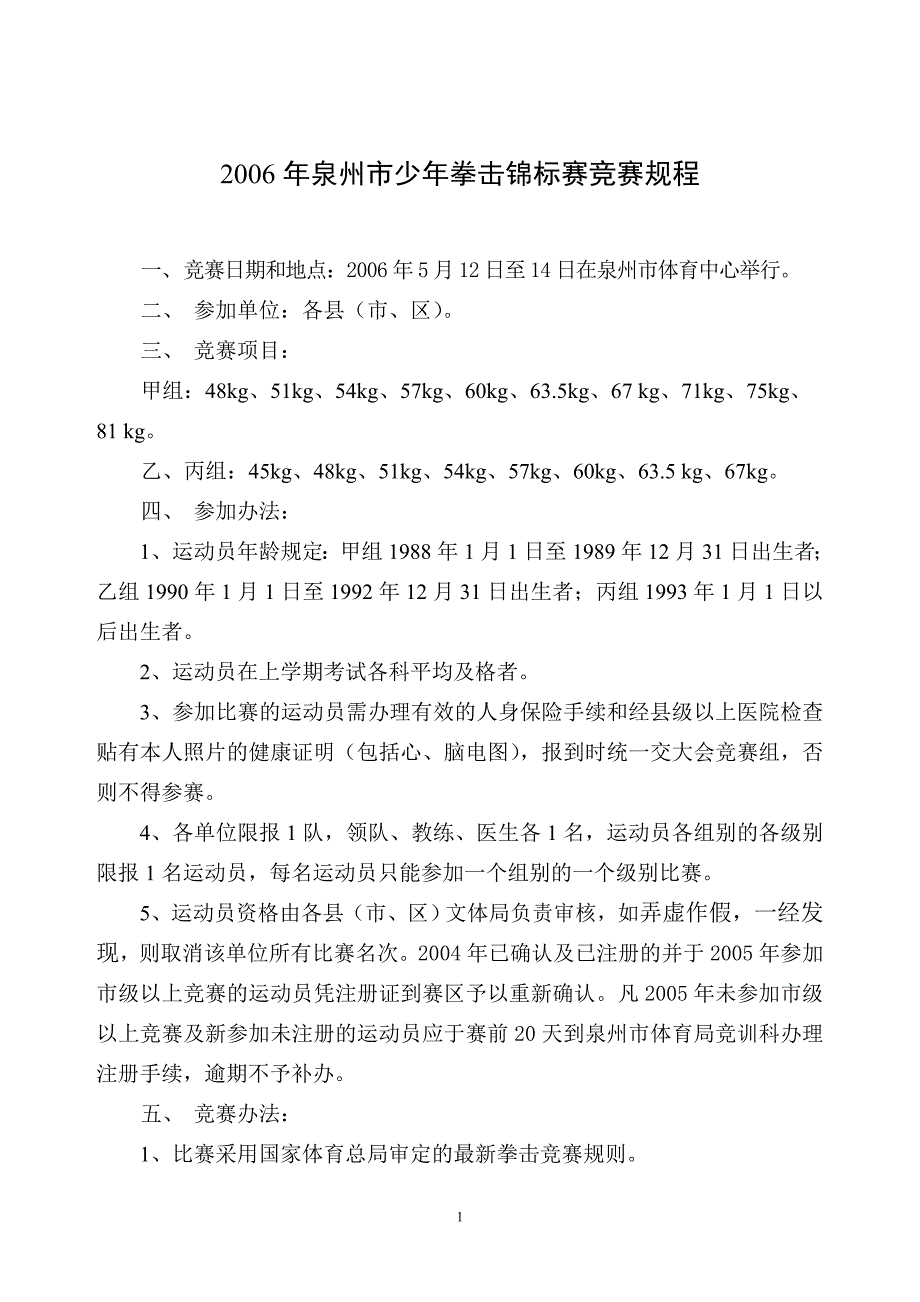 2006 年泉州市少年拳击锦标赛竞赛规程

一、竞赛日期和地点：2006 年 5 月 12 日至 14 日在泉州市体育中心举行。

二、 参加单位：各县（市、区）。

三、 竞赛项目：

甲组：48kg、51kg、54kg、57kg、60kg、63.5kg、67 kg、71kg、75kg、81 kg。

乙、丙组：45kg、48kg、51kg、54kg、57kg、60kg、63.5 kg、67kg。

四、 参加办法：

1、运动员年龄规定：甲组 1988 年 1 月 1 日至 1989 年 12 月 31 日出生者；乙组 1990 年 1 月 1 日至 1992 年 12 月 31 日出生者；丙组 1993 年 1 月 1 日以后出生者。

2、运动员在上学期考试各科平均及格者。

3、参加比赛的运动员需办理有效的人身保险手续和经县级以上医院检查贴有本人照片的健康证明（包括心、脑电图），报到时统一交大会竞赛组，否则不得参赛。

4、各单位限报 1 队，领队、教练、医生各 1 名，运动员各组别的各级别限报 1 名运动员，每名运动员只能参加一个组别的一个级别比赛。

5、运动员资格由各县（市、区）文体局负责审核，如弄虚作假，一经发现，则取消该单位所有比赛名次。2004 年已确认及已注册的并于 2005 年参加市级以上竞赛的运动员凭注册证到赛区予以重新确认。凡 2005 年未参加市级以上竞赛及新参加未注册的运动员应于赛前 20 天到泉州市体育局竞训科办理注册手续，逾期不予补办。

五、 竞赛办法：

1、比赛采用国家体育总局审定的最新拳击竞赛规则。

1